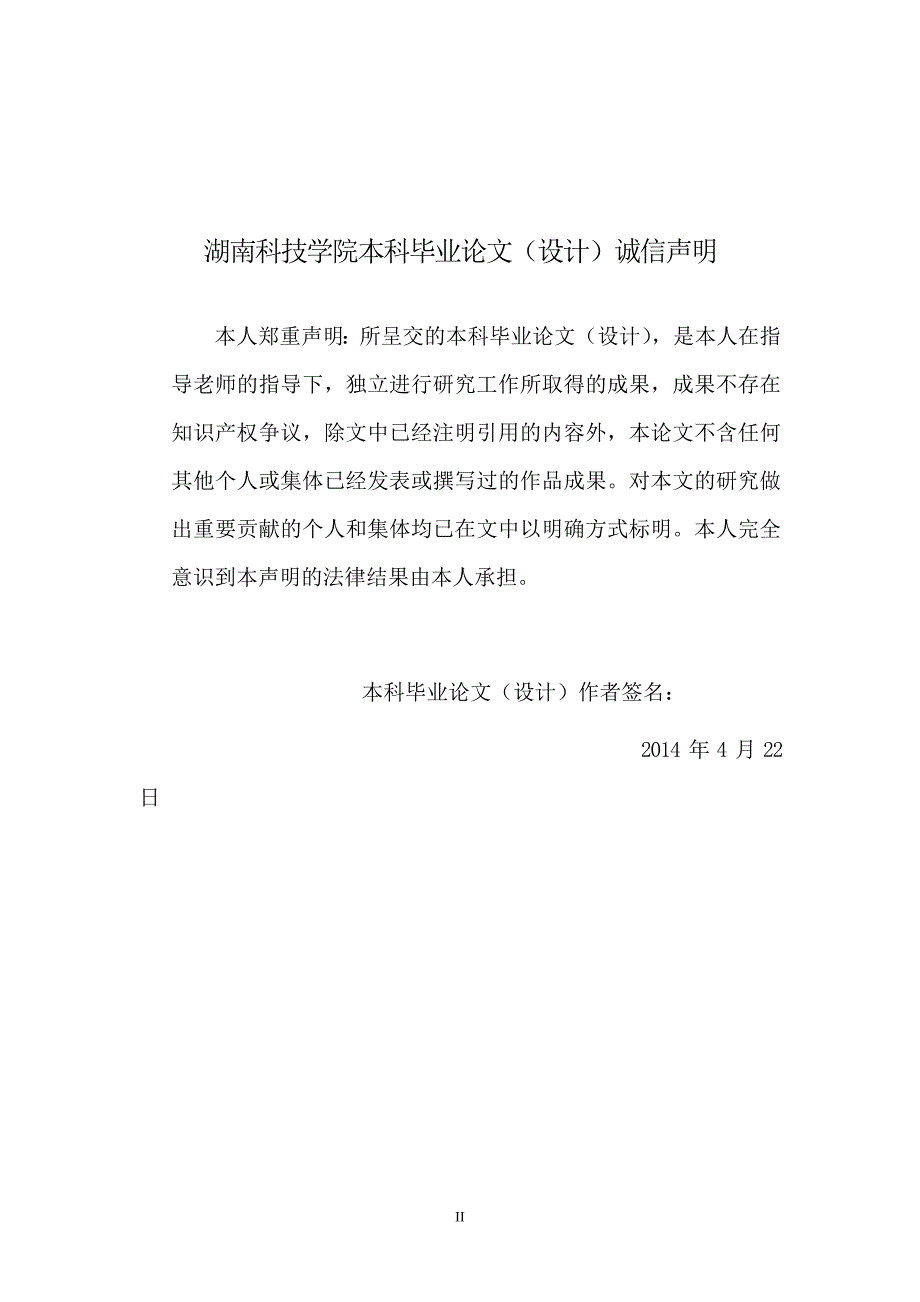 湖南科技学院本科毕业论文（设计）诚信声明

本人郑重声明：所呈交的本科毕业论文（设计），是本人在指导老师的指导下，独立进行研究工作所取得的成果，成果不存在知识产权争议，除文中已经注明引用的内容外，本论文不含任何其他个人或集体已经发表或撰写过的作品成果。对本文的研究做出重要贡献的个人和集体均已在文中以明确方式标明。本人完全意识到本声明的法律结果由本人承担。

本科毕业论文（设计）作者签名：

2014 年 4 月 22 日

II